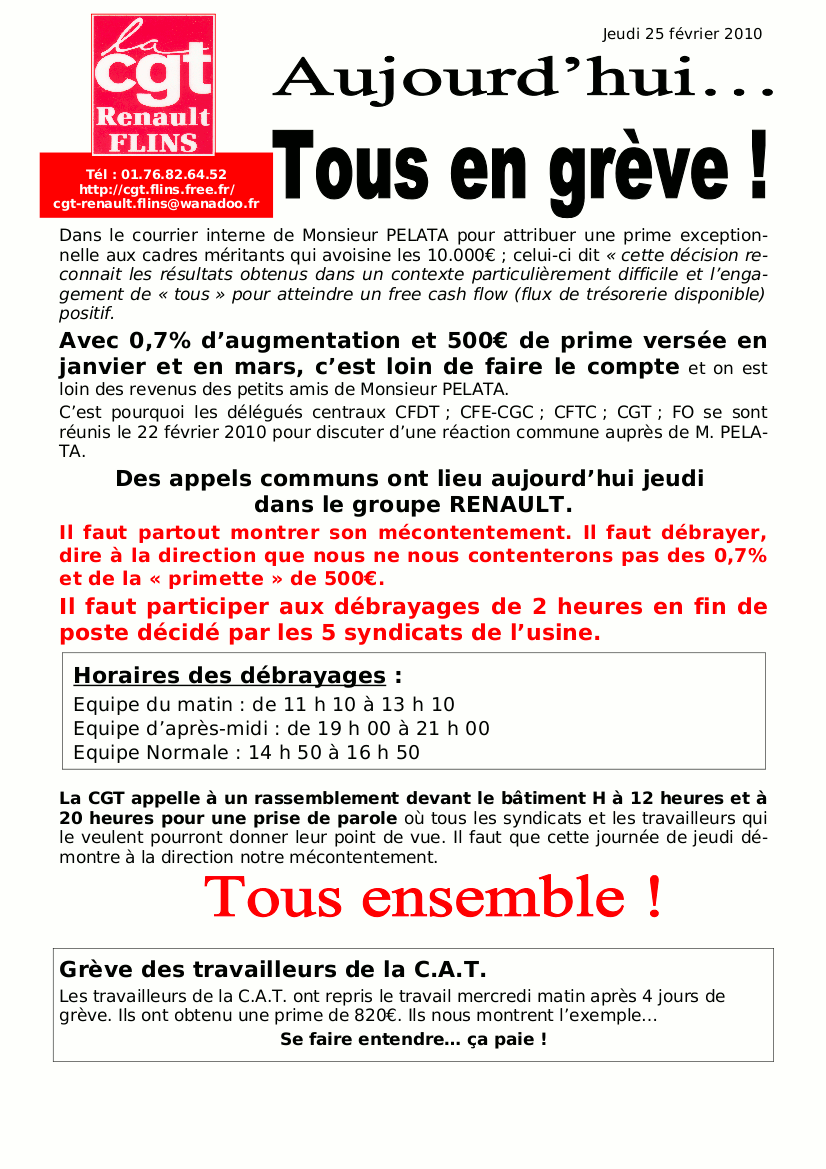 la cgt Renault FLINS

Tél : 01.76.82.64.52
http://cgt.flins.free.fr/
cgt-renault.flins@wanadoo.fr

Jeudi 25 février 2010

Aujourd'hui…

Tous en grève !

Dans le courrier interne de Monsieur PELATA pour attribuer une prime exceptionnelle aux cadres méritants qui avoisine les 10.000€ ; celui-ci dit « cette décision reconnait les résultats obtenus dans un contexte particulièrement difficile et l'engagement de « tous » pour atteindre un free cash flow (flux de trésorerie disponible) positif.

Avec 0,7% d'augmentation et 500€ de prime versée en janvier et en mars, c'est loin de faire le compte et on est loin des revenus des petits amis de Monsieur PELATA.

C'est pourquoi les délégués centraux CFDT ; CFE-CGC ; CFTC ; CGT ; FO se sont réunis le 22 février 2010 pour discuter d'une réaction commune auprès de M. PELATA.

Des appels communs ont lieu aujourd'hui jeudi dans le groupe RENAULT.

Il faut partout montrer son mécontentement. Il faut débrayer, dire à la direction que nous ne nous contenterons pas des 0,7% et de la « primette » de 500€.

Il faut participer aux débrayages de 2 heures en fin de poste décidé par les 5 syndicats de l'usine.

Horaires des débrayages :
Equipe du matin : de 11 h 10 à 13 h 10
Equipe d'après-midi : de 19 h 00 à 21 h 00
Equipe Normale : 14 h 50 à 16 h 50

La CGT appelle à un rassemblement devant le bâtiment H à 12 heures et à 20 heures pour une prise de parole où tous les syndicats et les travailleurs qui le veulent pourront donner leur point de vue. Il faut que cette journée de jeudi démontre à la direction notre mécontentement.

Tous ensemble !

Grève des travailleurs de la C.A.T.
Les travailleurs de la C.A.T. ont repris le travail mercredi matin après 4 jours de grève. Ils ont obtenu une prime de 820€. Ils nous montrent l'exemple…
Se faire entendre… ça paie !